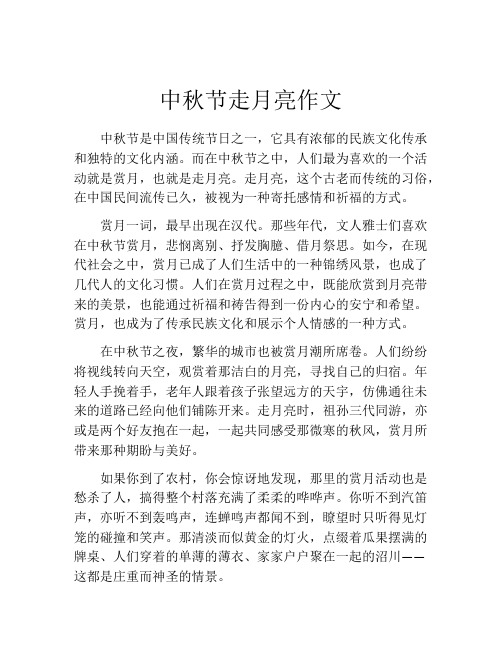 中秋节走月亮作文

中秋节是中国传统节日之一，它具有浓郁的民族文化传承和独特的文化内涵。而在中秋节之中，人们最为喜欢的一个活动就是赏月，也就是走月亮。走月亮，这个古老而传统的习俗，在中国民间流传已久，被视为一种寄托感情和祈福的方式。

赏月一词，最早出现在汉代。那些年代，文人雅士们喜欢在中秋节赏月，悲悯离别、抒发胸臆、借月祭思。如今，在现代社会之中，赏月已成了人们生活中的一种锦绣风景，也成了几代人的文化习惯。人们在赏月过程之中，既能欣赏到月亮带来的美景，也能通过祈福和祷告得到一份内心的安宁和希望。赏月，也成为了传承民族文化和展示个人情感的一种方式。

在中秋节之夜，繁华的城市也被赏月潮所席卷。人们纷纷将视线转向天空，观赏着那洁白的月亮，寻找自己的归宿。年轻人手挽着手，老年人跟着孩子张望远方的天宇，仿佛通往未来的道路已经向他们铺陈开来。走月亮时，祖孙三代同游，亦或是两个好友抱在一起，一起共同感受那微寒的秋风，赏月所带来那种期盼与美好。

如果你到了农村，你会惊讶地发现，那里的赏月活动也是愁杀了人，搞得整个村落充满了柔柔的哗哗声。你听不到汽笛声，亦听不到轰鸣声，连蝉鸣声都闻不到，瞭望时只听得见灯笼的碰撞和笑声。那清淡而似黄金的灯火，点缀着瓜果摆满的牌桌、人们穿着的单薄的薄衣、家家户户聚在一起的沼川——这都是庄重而神圣的情景。